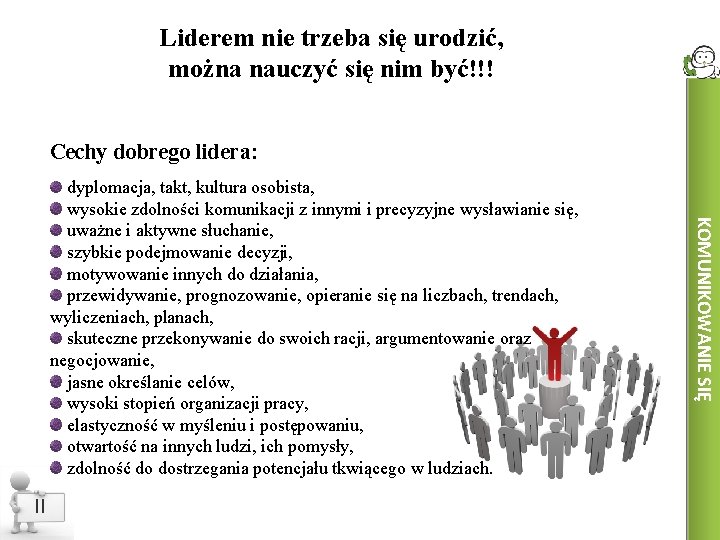 Liderem nie trzeba się urodzić, można nauczyć się nim być!!!

Cechy dobrego lidera:

dyplomacja, takt, kultura osobista,
wysokie zdolności komunikacji z innymi i precyzyjne wysławianie się,
uważne i aktywne słuchanie,
szybkie podejmowanie decyzji,
motywowanie innych do działania,
przewidywanie, prognozowanie, opieranie się na liczbach, trendach, wyliczeniach, planach,
skuteczne przekonywanie do swoich racji, argumentowanie oraz negocjowanie,
jasne określanie celów,
wysoki stopień organizacji pracy,
elastyczność w myśleniu i postępowaniu,
otwartość na innych ludzi, ich pomysły,
zdolność do dostrzegania potencjału tkwiącego w ludziach.

KOMUNIKOWANIE SIĘ

II